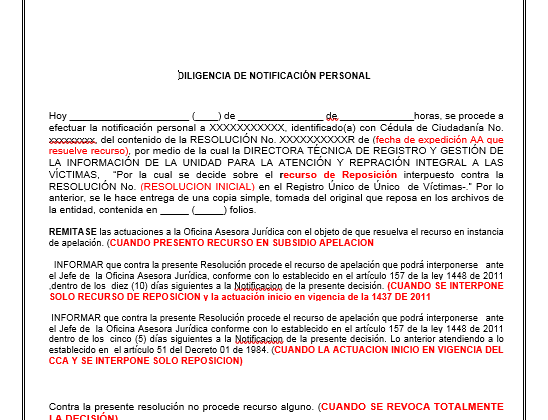 DILIGENCIA DE NOTIFICACIÓN PERSONAL

Hoy ______________________ (____) de ________________ de ______________horas, se procede a efectuar la notificación personal a XXXXXXXXXXX, identificado(a) con Cédula de Ciudadanía No. xxxxxxxxx, del contenido de la RESOLUCIÓN No. XXXXXXXXXXR de (fecha de expedición AA que resuelve recurso), por medio de la cual la DIRECTORA TÉCNICA DE REGISTRO Y GESTIÓN DE LA INFORMACIÓN DE LA UNIDAD PARA LA ATENCIÓN Y REPRACIÓN INTEGRAL A LAS VÍCTIMAS, "Por la cual se decide sobre el recurso de Reposición interpuesto contra la RESOLUCIÓN No. (RESOLUCION INICIAL) en el Registro Único de Único de Víctimas-." Por lo anterior, se le hace entrega de una copia simple, tomada del original que reposa en los archivos de la entidad, contenida en _____ (_____) folios.

REMITASE las actuaciones a la Oficina Asesora Jurídica con el objeto de que resuelva el recurso en instancia de apelación. (CUANDO PRESENTO RECURSO EN SUBSIDIO APELACION

INFORMAR que contra la presente Resolución procede el recurso de apelación que podrá interponerse ante el Jefe de la Oficina Asesora Jurídica, conforme con lo establecido en el artículo 157 de la ley 1448 de 2011 ,dentro de los diez (10) días siguientes a la Notificacion de la presente decisión. (CUANDO SE INTERPONE SOLO RECURSO DE REPOSICION y la actuación inicio en vigencia de la 1437 DE 2011

INFORMAR que contra la presente Resolución procede el recurso de apelación que podrá interponerse ante el Jefe de la Oficina Asesora Jurídica conforme con lo establecido en el artículo 157 de la ley 1448 de 2011 dentro de los cinco (5) días siguientes a la Notificacion de la presente decisión. Lo anterior atendiendo a lo establecido en el artículo 51 del Decreto 01 de 1984. (CUANDO LA ACTUACION INICIO EN VIGENCIA DEL CCA Y SE INTERPONE SOLO REPOSICION)

Contra la presente resolución no procede recurso alguno. (CUANDO SE REVOCA TOTALMENTE LA DECISIÓN)